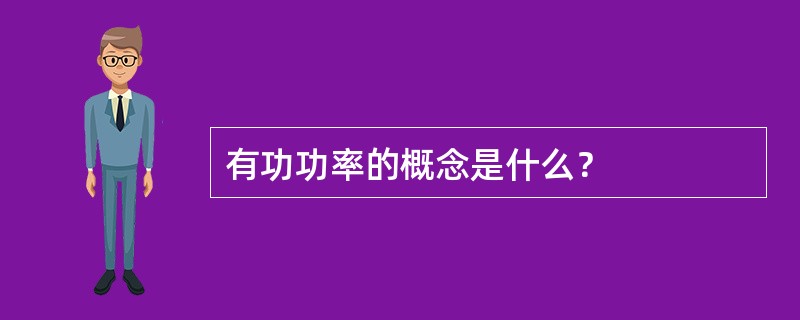 有功功率的概念是什么？